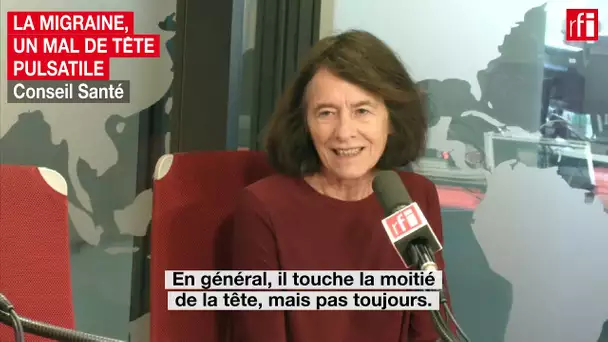 LA MIGRAINE, UN MAL DE TÊTE PULSATILE

Conseil Santé

rfi

rfi

En général, il touche la moitié de la tête, mais pas toujours.